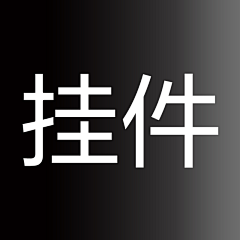 挂件